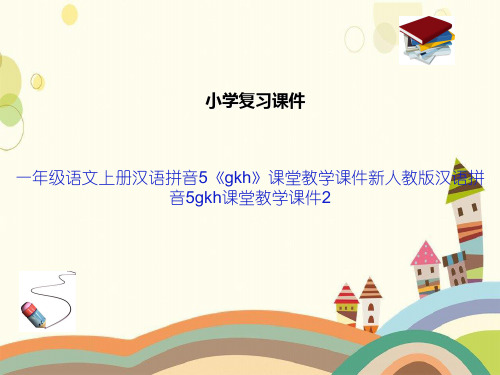 小学复习课件

一年级语文上册汉语拼音5《gkh》课堂教学课件新人教版汉语拼音5gkh课堂教学课件2